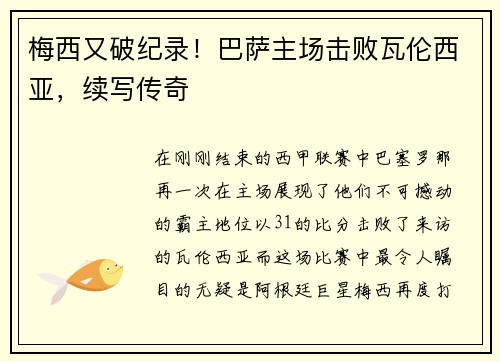 梅西又破纪录！巴萨主场击败瓦伦西亚，续写传奇

在刚刚结束的西甲联赛中巴塞罗那再一次在主场展现了他们不可撼动的霸主地位以31的比分击败了来访的瓦伦西亚而这场比赛中最令人瞩目的无疑是阿根廷巨星梅西再度打